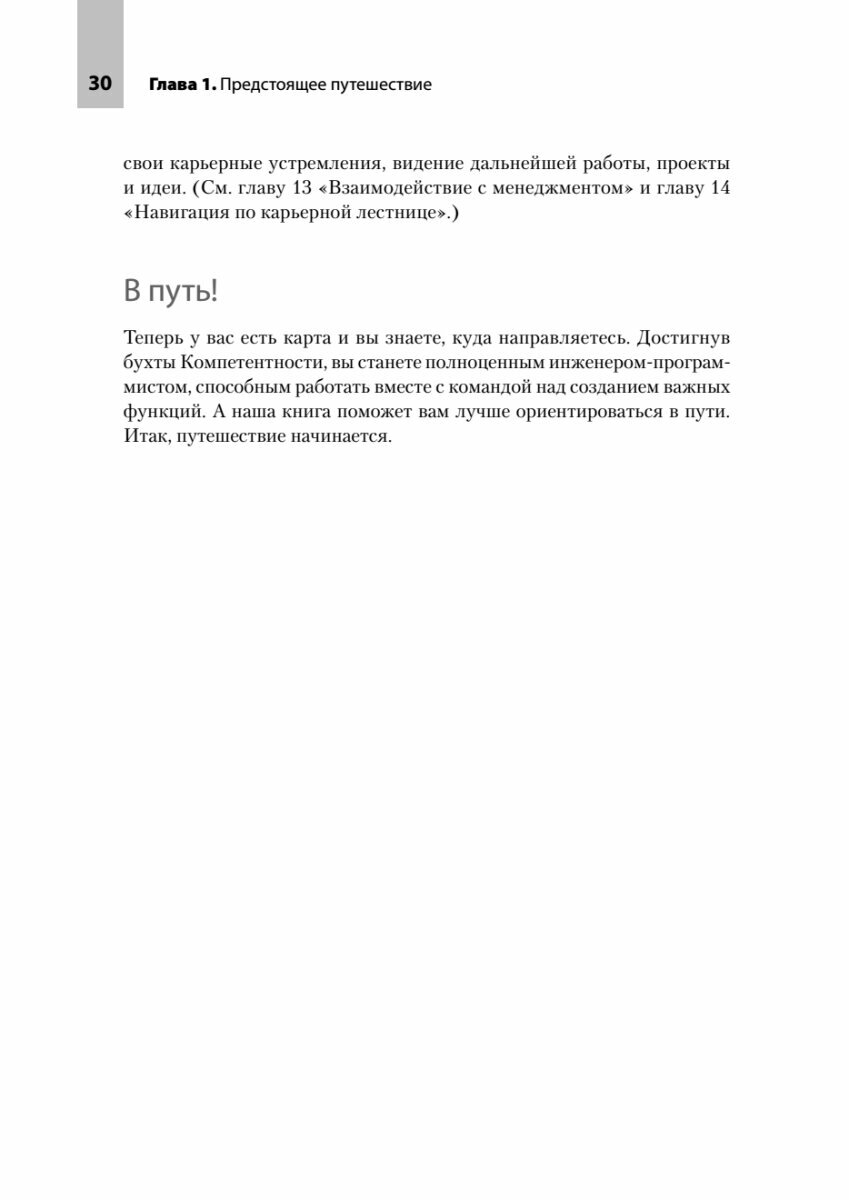 30 Глава 1. Предстоящее путешествие

свои карьерные устремления, видение дальнейшей работы, проекты и идеи. (См. главу 13 «Взаимодействие с менеджментом» и главу 14 «Навигация по карьерной лестнице».)

В путь!

Теперь у вас есть карта и вы знаете, куда направляетесь. Достигнув бухты Компетентности, вы станете полноценным инженером-программистом, способным работать вместе с командой над созданием важных функций. А наша книга поможет вам лучше ориентироваться в пути. Итак, путешествие начинается.